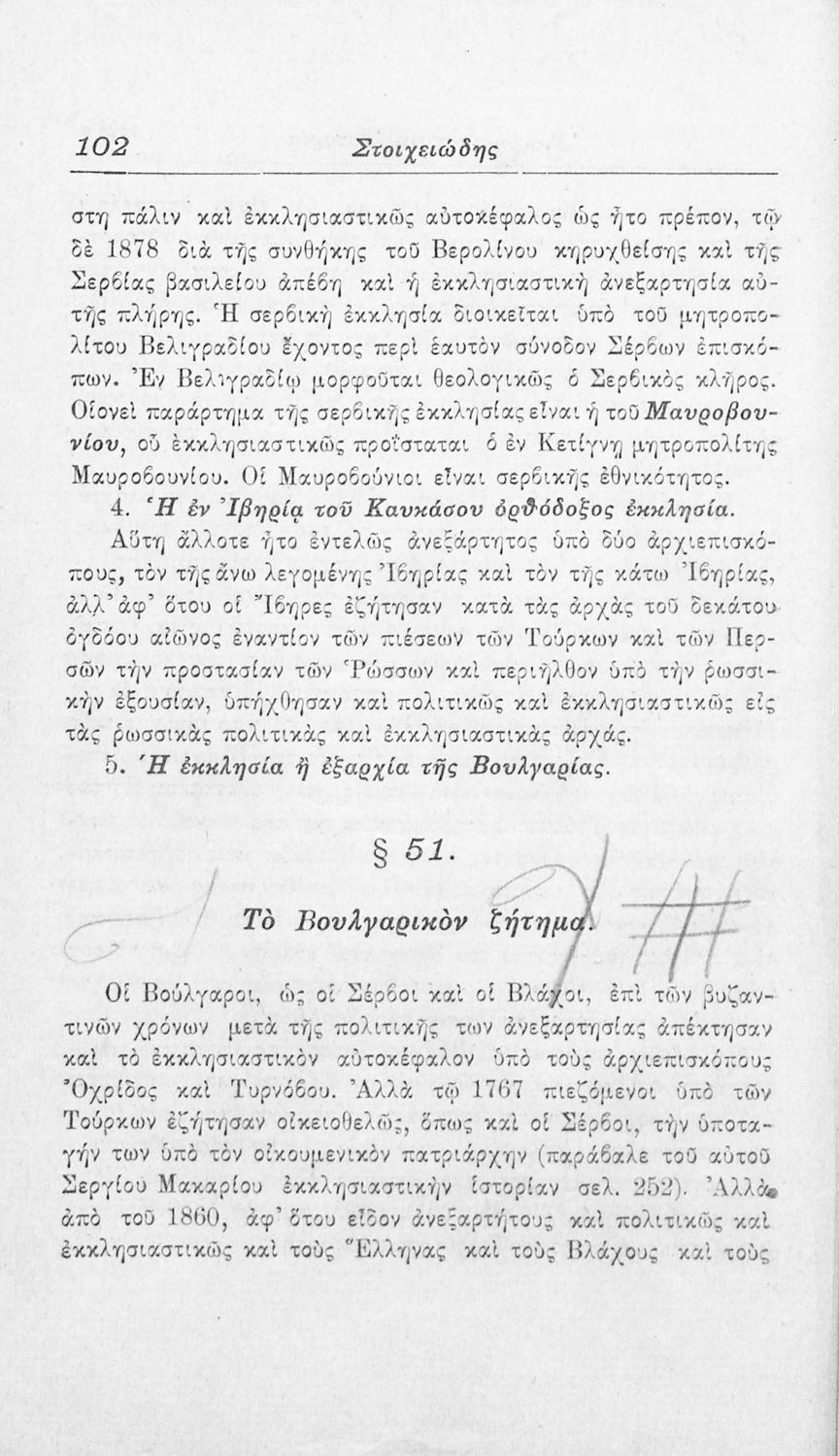 102 Στοιχειώδης

στη πάλιν καὶ ἐκκλησιαστικῶς αὐτοκέφαλος ὡς ἦτο πρέπον, τῷ δὲ 1878 διὰ τῆς συνθήκης τοῦ Βερολίνου κηρυχθείσης καὶ τῆς Σερβίας βασιλείου ἀπέβη καὶ ἡ ἐκκλησιαστικὴ ἀνεξαρτησία αὐτῆς πλήρης. Ἡ σερβικὴ ἐκκλησία διοικεῖται ὑπὸ τοῦ μητροπολίτου Βελιγραδίου ἔχοντος περὶ ἑαυτὸν σύνοδον Σέρβων ἐπισκόπων. Ἐν Βελιγραδίῳ μορφοῦται θεολογικῶς ὁ Σερβικὸς κλῆρος. Οἱονεὶ παράρτημα τῆς σερβικῆς ἐκκλησίας εἶναι ἡ τοῦ Μαυροβουνίου, οὗ ἐκκλησιαστικῶς προΐσταται ὁ ἐν Κετίγνῃ μητροπολίτης Μαυροβουνίου. Οἱ Μαυροβούνιοι εἶναι σερβικῆς ἐθνικότητος.

4. Ἡ ἐν Ἰβηρίᾳ τοῦ Καυκάσου ὀρθόδοξος ἐκκλησία.

Αὕτη ἄλλοτε ἦτο ἐντελῶς ἀνεξάρτητος ὑπὸ δύο ἀρχιεπισκόπους, τὸν τῆς ἄνω λεγομένης Ἰβηρίας καὶ τὸν τῆς κάτω Ἰβηρίας, ἀλλ' ἀφ' ὅτου οἱ Ἴβηρες ἐζήτησαν κατὰ τὰς ἀρχὰς τοῦ δεκάτου ὀγδόου αἰῶνος ἐναντίον τῶν πιέσεων τῶν Τούρκων καὶ τῶν Περσῶν τὴν προστασίαν τῶν Ῥώσσων καὶ περιῆλθον ὑπὸ τὴν ῥωσσικὴν ἐξουσίαν, ὑπήχθησαν καὶ πολιτικῶς καὶ ἐκκλησιαστικῶς εἰς τὰς ῥωσσικὰς πολιτικὰς καὶ ἐκκλησιαστικὰς ἀρχάς.

5. Ἡ ἐκκλησία ἢ ἐξαρχία τῆς Βουλγαρίας.

§ 51.

Τὸ Βουλγαρικὸν ζήτημα.

Οἱ Βούλγαροι, ὡς οἱ Σέρβοι καὶ οἱ Βλάχοι, ἐπὶ τῶν βυζαντινῶν χρόνων μετὰ τῆς πολιτικῆς των ἀνεξαρτησίας ἀπέκτησαν καὶ τὸ ἐκκλησιαστικὸν αὐτοκέφαλον ὑπὸ τοὺς ἀρχιεπισκόπους Ὀχρίδος καὶ Τυρνόβου. Ἀλλὰ τῷ 1767 πιεζόμενοι ὑπὸ τῶν Τούρκων ἐζήτησαν οἰκειοθελῶς, ὅπως καὶ οἱ Σέρβοι, τὴν ὑποταγήν των ὑπὸ τὸν οἰκουμενικὸν πατριάρχην (παράβαλε τοῦ αὐτοῦ Σεργίου Μακαρίου ἐκκλησιαστικὴν ἱστορίαν σελ. 252). Ἀλλὰ ἀπὸ τοῦ 1860, ἀφ' ὅτου εἶδον ἀνεξαρτήτους καὶ πολιτικῶς καὶ ἐκκλησιαστικῶς καὶ τοὺς Ἕλληνας καὶ τοὺς Βλάχους καὶ τοὺς